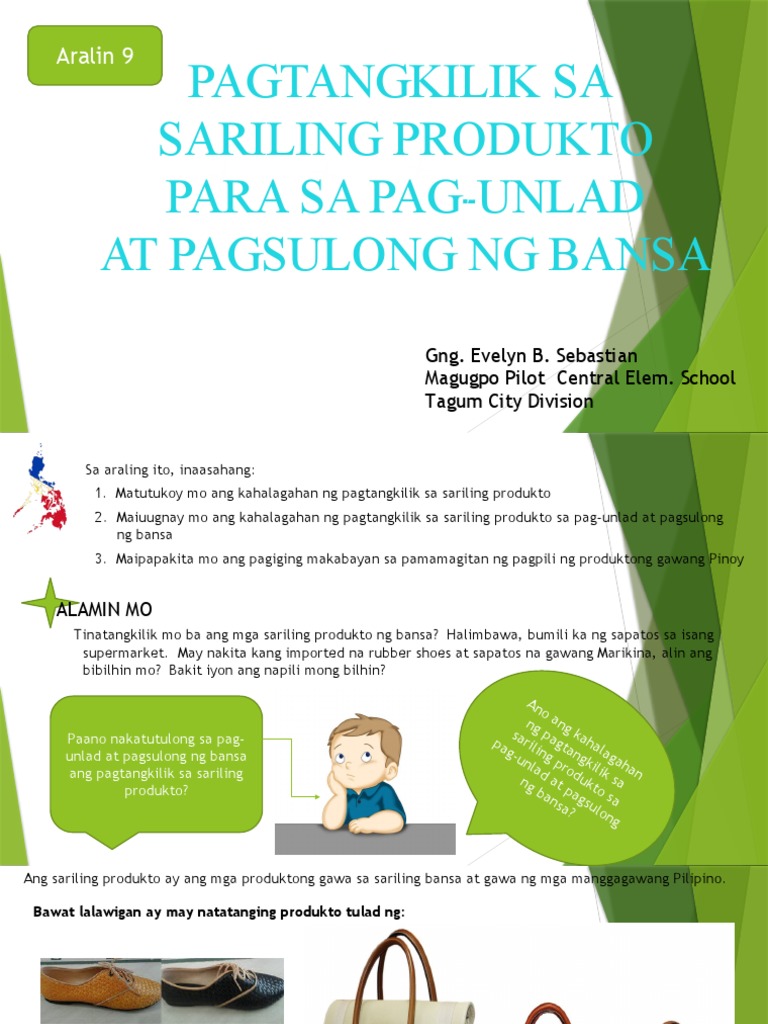 Aralin 9

PAGTANGKILIK SA SARILING PRODUKTO PARA SA PAG-UNLAD AT PAGSULONG NG BANSA

Gng. Evelyn B. Sebastian
Magugpo Pilot Central Elem. School
Tagum City Division

Sa araling ito, inaasahang:
1. Matutukoy mo ang kahalagahan ng pagtangkilik sa sariling produkto
2. Maiuugnay mo ang kahalagahan ng pagtangkilik sa sariling produkto sa pag-unlad at pagsulong ng bansa
3. Maipapakita mo ang pagiging makabayan sa pamamagitan ng pagpili ng produktong gawang Pinoy

ALAMIN MO

Tinatangkilik mo ba ang mga sariling produkto ng bansa? Halimbawa, bumili ka ng sapatos sa isang supermarket. May nakita kang imported na rubber shoes at sapatos na gawang Marikina, alin ang bibilhin mo? Bakit iyon ang napili mong bilhin?

Paano nakatutulong sa pag-unlad at pagsulong ng bansa ang pagtangkilik sa sariling produkto?

Ano ang kahalagahan ng pagtangkilik sa sariling produkto sa pag-unlad at pagsulong ng bansa?

Ang sariling produkto ay ang mga produktong gawa sa sariling bansa at gawa ng mga manggagawang Pilipino.

Bawat lalawigan ay may natatanging produkto tulad ng: